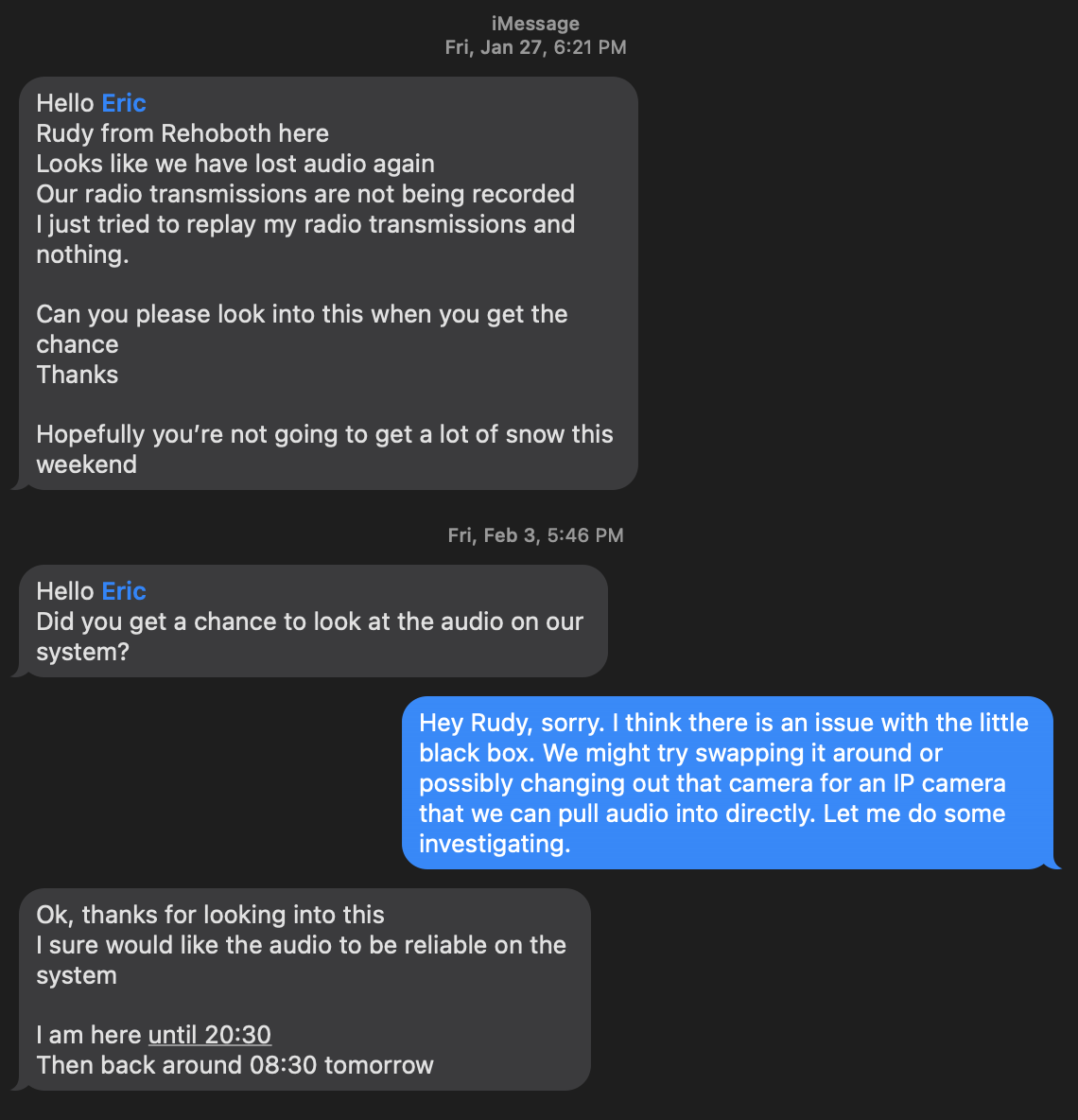 iMessage
Fri, Jan 27, 6:21 PM

Hello Eric
Rudy from Rehoboth here
Looks like we have lost audio again
Our radio transmissions are not being recorded
I just tried to replay my radio transmissions and nothing.

Can you please look into this when you get the chance
Thanks

Hopefully you're not going to get a lot of snow this weekend

Fri, Feb 3, 5:46 PM

Hello Eric
Did you get a chance to look at the audio on our system?

Hey Rudy, sorry. I think there is an issue with the little black box. We might try swapping it around or possibly changing out that camera for an IP camera that we can pull audio into directly. Let me do some investigating.

Ok, thanks for looking into this
I sure would like the audio to be reliable on the system

I am here until 20:30
Then back around 08:30 tomorrow